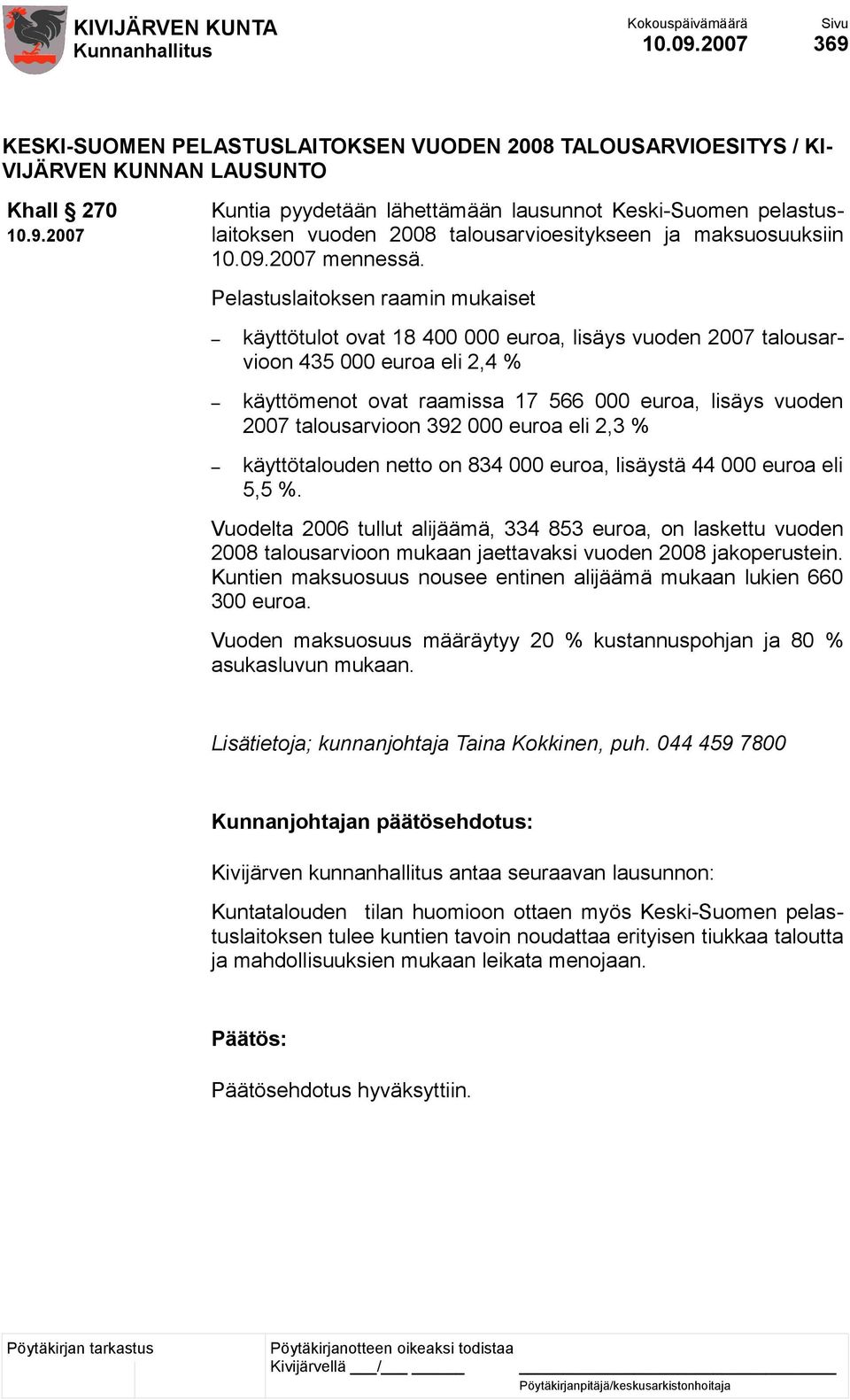 KIVIJÄRVEN KUNTA
Kunnanhallitus

Kokouspäivämäärä
10.09.2007

Sivu
369

KESKI-SUOMEN PELASTUSLAITOKSEN VUODEN 2008 TALOUSARVIOESITYS / KIVIJÄRVEN KUNNAN LAUSUNTO

Khall § 270
10.9.2007

Kuntia pyydetään lähettämään lausunnot Keski-Suomen pelastuslaitoksen vuoden 2008 talousarvioesitykseen ja maksuosuuksiin 10.09.2007 mennessä.

Pelastuslaitoksen raamin mukaiset

– käyttötulot ovat 18 400 000 euroa, lisäys vuoden 2007 talousarvioon 435 000 euroa eli 2,4 %

– käyttömenot ovat raamissa 17 566 000 euroa, lisäys vuoden 2007 talousarvioon 392 000 euroa eli 2,3 %

– käyttötalouden netto on 834 000 euroa, lisäystä 44 000 euroa eli 5,5 %.

Vuodelta 2006 tullut alijäämä, 334 853 euroa, on laskettu vuoden 2008 talousarvioon mukaan jaettavaksi vuoden 2008 jakoperustein. Kuntien maksuosuus nousee entinen alijäämä mukaan lukien 660 300 euroa.

Vuoden maksuosuus määräytyy 20 % kustannuspohjan ja 80 % asukasluvun mukaan.

Lisätietoja; kunnanjohtaja Taina Kokkinen, puh. 044 459 7800

Kunnanjohtajan päätösehdotus:

Kivijärven kunnanhallitus antaa seuraavan lausunnon:

Kuntatalouden tilan huomioon ottaen myös Keski-Suomen pelastuslaitoksen tulee kuntien tavoin noudattaa erityisen tiukkaa taloutta ja mahdollisuuksien mukaan leikata menojaan.

Päätös:

Päätösehdotus hyväksyttiin.

Pöytäkirjan tarkastus

Pöytäkirjanotteen oikeaksi todistaa
Kivijärvellä ___/___ ______

Pöytäkirjanpitäjä/keskusarkistonhoitaja